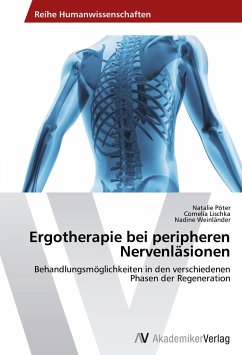 Reihe Humanwissenschaften

Natalie Pöter
Cornelia Lischka
Nadine Weinländer

Ergotherapie bei peripheren Nervenläsionen

Behandlungsmöglichkeiten in den verschiedenen Phasen der Regeneration

AV AkademikerVerlag